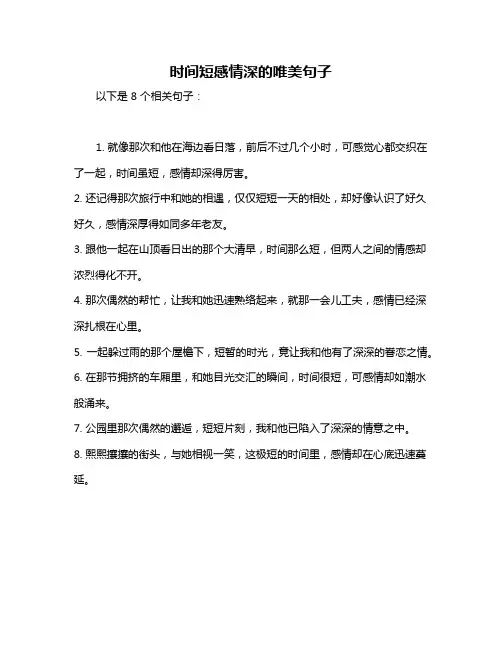 时间短感情深的唯美句子

以下是 8 个相关句子：

1. 就像那次和他在海边看日落，前后不过几个小时，可感觉心都交织在了一起，时间虽短，感情却深得厉害。

2. 还记得那次旅行中和她的相遇，仅仅短短一天的相处，却好像认识了好久好久，感情深厚得如同多年老友。

3. 跟他一起在山顶看日出的那个大清早，时间那么短，但两人之间的情感却浓烈得化不开。

4. 那次偶然的帮忙，让我和她迅速熟络起来，就那一会儿工夫，感情已经深深扎根在心里。

5. 一起躲过雨的那个屋檐下，短暂的时光，竟让我和他有了深深的眷恋之情。

6. 在那节拥挤的车厢里，和她目光交汇的瞬间，时间很短，可感情却如潮水般涌来。

7. 公园里那次偶然的邂逅，短短片刻，我和他已陷入了深深的情意之中。

8. 熙熙攘攘的街头，与她相视一笑，这极短的时间里，感情却在心底迅速蔓延。